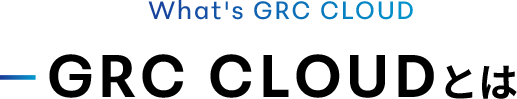 What's GRC CLOUD

GRC CLOUDとは